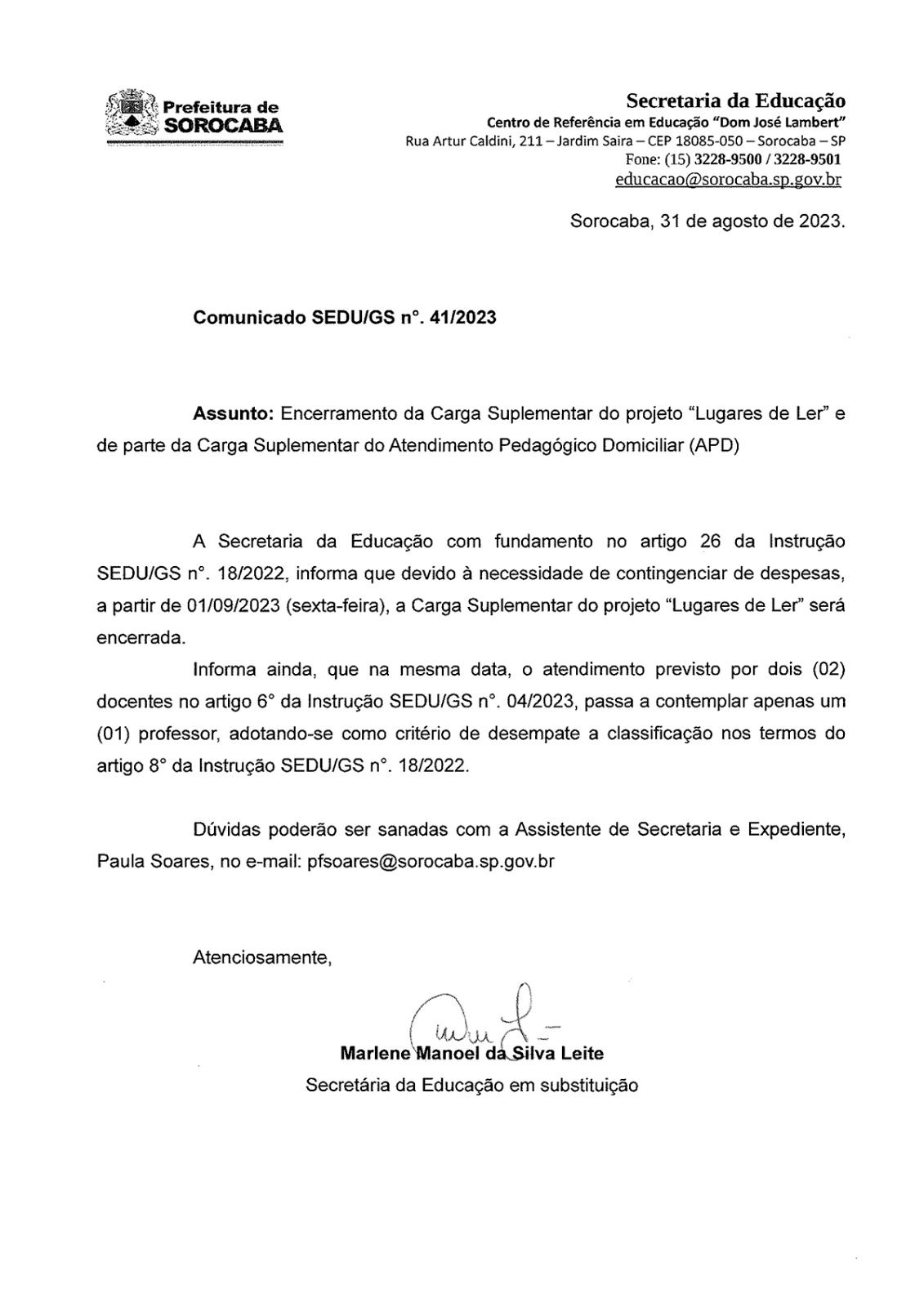 Prefeitura de SOROCABA

Secretaria da Educação
Centro de Referência em Educação "Dom José Lambert"
Rua Artur Caldini, 211 – Jardim Saira – CEP 18085-050 – Sorocaba – SP
Fone: (15) 3228-9500 / 3228-9501
educacao@sorocaba.sp.gov.br

Sorocaba, 31 de agosto de 2023.

Comunicado SEDU/GS n°. 41/2023

Assunto: Encerramento da Carga Suplementar do projeto "Lugares de Ler" e de parte da Carga Suplementar do Atendimento Pedagógico Domiciliar (APD)

A Secretaria da Educação com fundamento no artigo 26 da Instrução SEDU/GS n°. 18/2022, informa que devido à necessidade de contingenciar de despesas, a partir de 01/09/2023 (sexta-feira), a Carga Suplementar do projeto "Lugares de Ler" será encerrada.

Informa ainda, que na mesma data, o atendimento previsto por dois (02) docentes no artigo 6° da Instrução SEDU/GS n°. 04/2023, passa a contemplar apenas um (01) professor, adotando-se como critério de desempate a classificação nos termos do artigo 8° da Instrução SEDU/GS n°. 18/2022.

Dúvidas poderão ser sanadas com a Assistente de Secretaria e Expediente, Paula Soares, no e-mail: pfsoares@sorocaba.sp.gov.br

Atenciosamente,

Marlene Manoel da Silva Leite
Secretária da Educação em substituição